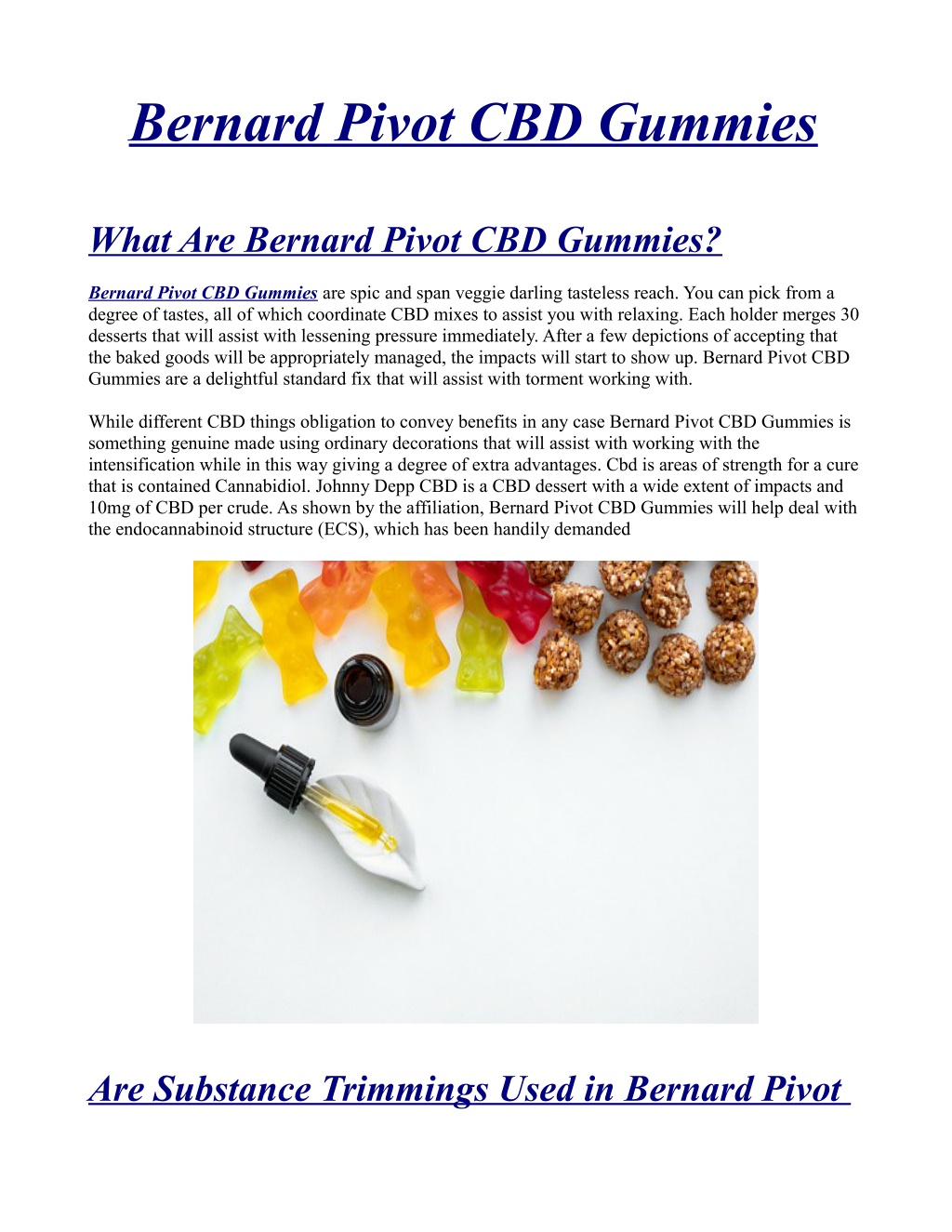 Bernard Pivot CBD Gummies

What Are Bernard Pivot CBD Gummies?

Bernard Pivot CBD Gummies are spic and span veggie darling tasteless reach. You can pick from a degree of tastes, all of which coordinate CBD mixes to assist you with relaxing. Each holder merges 30 desserts that will assist with lessening pressure immediately. After a few depictions of accepting that the baked goods will be appropriately managed, the impacts will start to show up. Bernard Pivot CBD Gummies are a delightful standard fix that will assist with torment working with.

While different CBD things obligation to convey benefits in any case Bernard Pivot CBD Gummies is something genuine made using ordinary decorations that will assist with working with the intensification while in this way giving a degree of extra advantages. Cbd is areas of strength for a cure that is contained Cannabidiol. Johnny Depp CBD is a CBD dessert with a wide extent of impacts and 10mg of CBD per crude. As shown by the affiliation, Bernard Pivot CBD Gummies will help deal with the endocannabinoid structure (ECS), which has been handily demanded

Are Substance Trimmings Used in Bernard Pivot